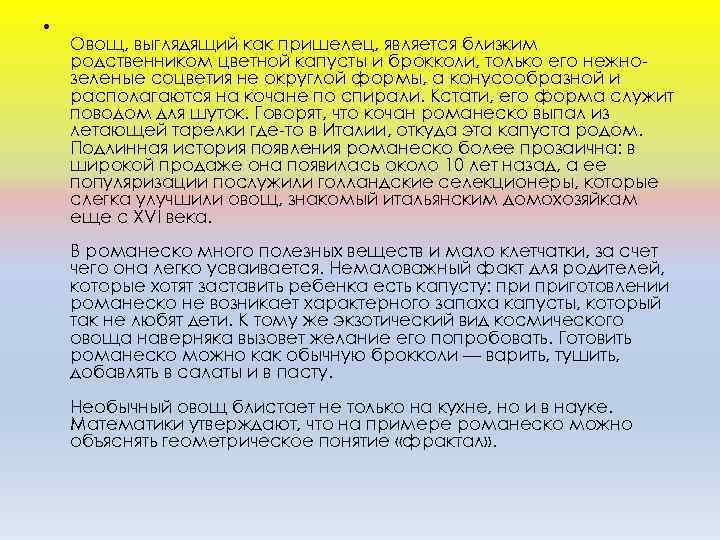 •

Овощ, выглядящий как пришелец, является близким родственником цветной капусты и брокколи, только его нежно-зеленые соцветия не округлой формы, а конусообразной и располагаются на кочане по спирали. Кстати, его форма служит поводом для шуток. Говорят, что кочан романеско выпал из летающей тарелки где-то в Италии, откуда эта капуста родом. Подлинная история появления романеско более прозаична: в широкой продаже она появилась около 10 лет назад, а ее популяризации послужили голландские селекционеры, которые слегка улучшили овощ, знакомый итальянским домохозяйкам еще с XVI века.

В романеско много полезных веществ и мало клетчатки, за счет чего она легко усваивается. Немаловажный факт для родителей, которые хотят заставить ребенка есть капусту: при приготовлении романеско не возникает характерного запаха капусты, который так не любят дети. К тому же экзотический вид космического овоща наверняка вызовет желание его попробовать. Готовить романеско можно как обычную брокколи — варить, тушить, добавлять в салаты и в пасту.

Необычный овощ блистает не только на кухне, но и в науке. Математики утверждают, что на примере романеско можно объяснять геометрическое понятие «фрактал».